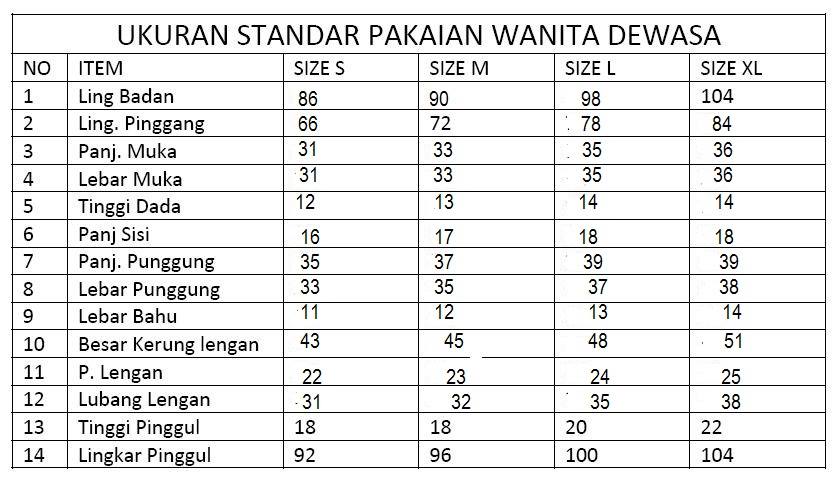 UKURAN STANDAR PAKAIAN WANITA DEWASA

| NO | ITEM | SIZE S | SIZE M | SIZE L | SIZE XL |
|---|---|---|---|---|---|
| 1 | Ling Badan | 86 | 90 | 98 | 104 |
| 2 | Ling. Pinggang | 66 | 72 | 78 | 84 |
| 3 | Panj. Muka | 31 | 33 | 35 | 36 |
| 4 | Lebar Muka | 31 | 33 | 35 | 36 |
| 5 | Tinggi Dada | 12 | 13 | 14 | 14 |
| 6 | Panj Sisi | 16 | 17 | 18 | 18 |
| 7 | Panj. Punggung | 35 | 37 | 39 | 39 |
| 8 | Lebar Punggung | 33 | 35 | 37 | 38 |
| 9 | Lebar Bahu | 11 | 12 | 13 | 14 |
| 10 | Besar Kerung lengan | 43 | 45 | 48 | 51 |
| 11 | P. Lengan | 22 | 23 | 24 | 25 |
| 12 | Lubang Lengan | 31 | 32 | 35 | 38 |
| 13 | Tinggi Pinggul | 18 | 18 | 20 | 22 |
| 14 | Lingkar Pinggul | 92 | 96 | 100 | 104 |